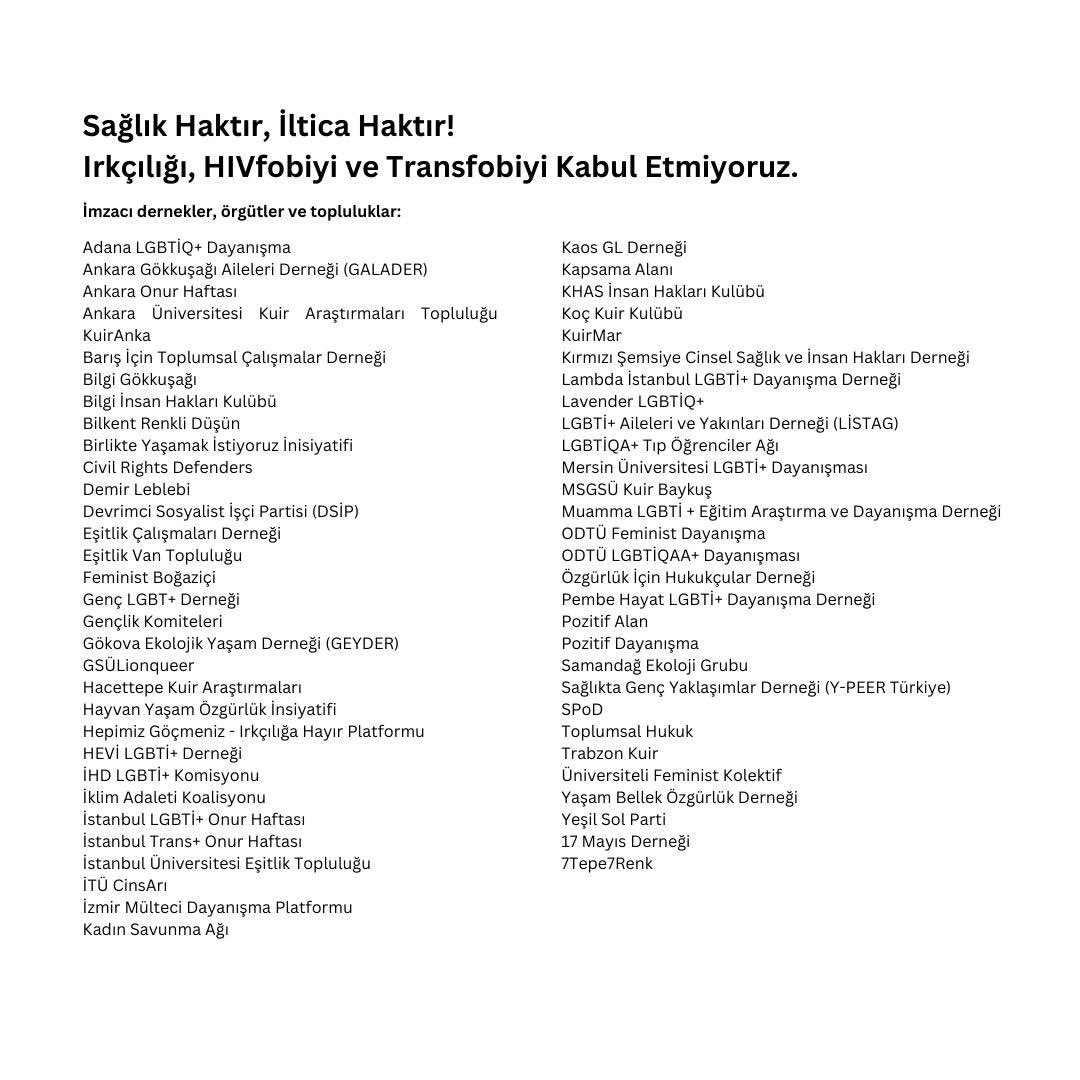 Sağlık Haktır, İltica Haktır!
Irkçılığı, HIVfobiyi ve Transfobiyi Kabul Etmiyoruz.

İmzacı dernekler, örgütler ve topluluklar:

Adana LGBTİQ+ Dayanışma
Ankara Gökkuşağı Aileleri Derneği (GALADER)
Ankara Onur Haftası
Ankara Üniversitesi Kuir Araştırmaları Topluluğu KuirAnka
Barış İçin Toplumsal Çalışmalar Derneği
Bilgi Gökkuşağı
Bilgi İnsan Hakları Kulübü
Bilkent Renkli Düşün
Birlikte Yaşamak İstiyoruz İnisiyatifi
Civil Rights Defenders
Demir Leblebi
Devrimci Sosyalist İşçi Partisi (DSİP)
Eşitlik Çalışmaları Derneği
Eşitlik Van Topluluğu
Feminist Boğaziçi
Genç LGBT+ Derneği
Gençlik Komiteleri
Gökova Ekolojik Yaşam Derneği (GEYDER)
GSÜLionqueer
Hacettepe Kuir Araştırmaları
Hayvan Yaşam Özgürlük İnsiyatifi
Hepimiz Göçmeniz - Irkçılığa Hayır Platformu
HEVİ LGBTİ+ Derneği
İHD LGBTİ+ Komisyonu
İklim Adaleti Koalisyonu
İstanbul LGBTİ+ Onur Haftası
İstanbul Trans+ Onur Haftası
İstanbul Üniversitesi Eşitlik Topluluğu
İTÜ CinsArı
İzmir Mülteci Dayanışma Platformu
Kadın Savunma Ağı

Kaos GL Derneği
Kapsama Alanı
KHAS İnsan Hakları Kulübü
Koç Kuir Kulübü
KuirMar
Kırmızı Şemsiye Cinsel Sağlık ve İnsan Hakları Derneği
Lambda İstanbul LGBTİ+ Dayanışma Derneği
Lavender LGBTİQ+
LGBTİ+ Aileleri ve Yakınları Derneği (LİSTAG)
LGBTİQA+ Tıp Öğrenciler Ağı
Mersin Üniversitesi LGBTİ+ Dayanışması
MSGSÜ Kuir Baykuş
Muamma LGBTİ + Eğitim Araştırma ve Dayanışma Derneği
ODTÜ Feminist Dayanışma
ODTÜ LGBTİQAA+ Dayanışması
Özgürlük İçin Hukukçular Derneği
Pembe Hayat LGBTİ+ Dayanışma Derneği
Pozitif Alan
Pozitif Dayanışma
Samandağ Ekoloji Grubu
Sağlıkta Genç Yaklaşımlar Derneği (Y-PEER Türkiye)
SPoD
Toplumsal Hukuk
Trabzon Kuir
Üniversiteli Feminist Kolektif
Yaşam Bellek Özgürlük Derneği
Yeşil Sol Parti
17 Mayıs Derneği
7Tepe7Renk